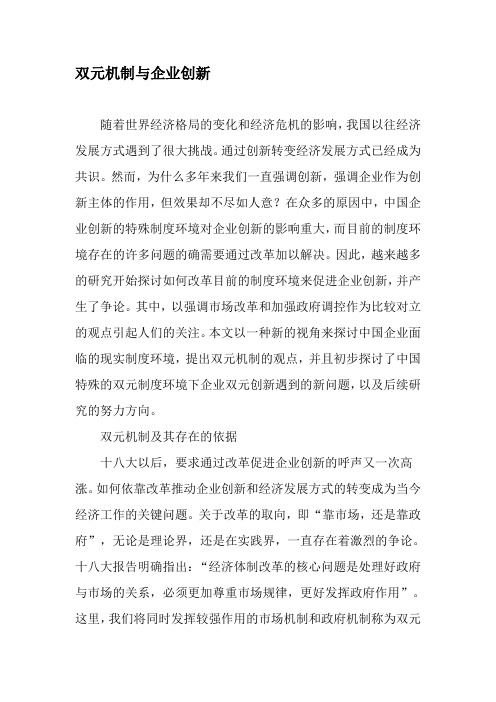 双元机制与企业创新

随着世界经济格局的变化和经济危机的影响，我国以往经济发展方式遇到了很大挑战。通过创新转变经济发展方式已经成为共识。然而，为什么多年来我们一直强调创新，强调企业作为创新主体的作用，但效果却不尽如人意？在众多的原因中，中国企业创新的特殊制度环境对企业创新的影响重大，而目前的制度环境存在的许多问题的确需要通过改革加以解决。因此，越来越多的研究开始探讨如何改革目前的制度环境来促进企业创新，并产生了争论。其中，以强调市场改革和加强政府调控作为比较对立的观点引起人们的关注。本文以一种新的视角来探讨中国企业面临的现实制度环境，提出双元机制的观点，并且初步探讨了中国特殊的双元制度环境下企业双元创新遇到的新问题，以及后续研究的努力方向。

双元机制及其存在的依据

十八大以后，要求通过改革促进企业创新的呼声又一次高涨。如何依靠改革推动企业创新和经济发展方式的转变成为当今经济工作的关键问题。关于改革的取向，即“靠市场，还是靠政府”，无论是理论界，还是在实践界，一直存在着激烈的争论。十八大报告明确指出：“经济体制改革的核心问题是处理好政府与市场的关系，必须更加尊重市场规律，更好发挥政府作用”。这里，我们将同时发挥较强作用的市场机制和政府机制称为双元